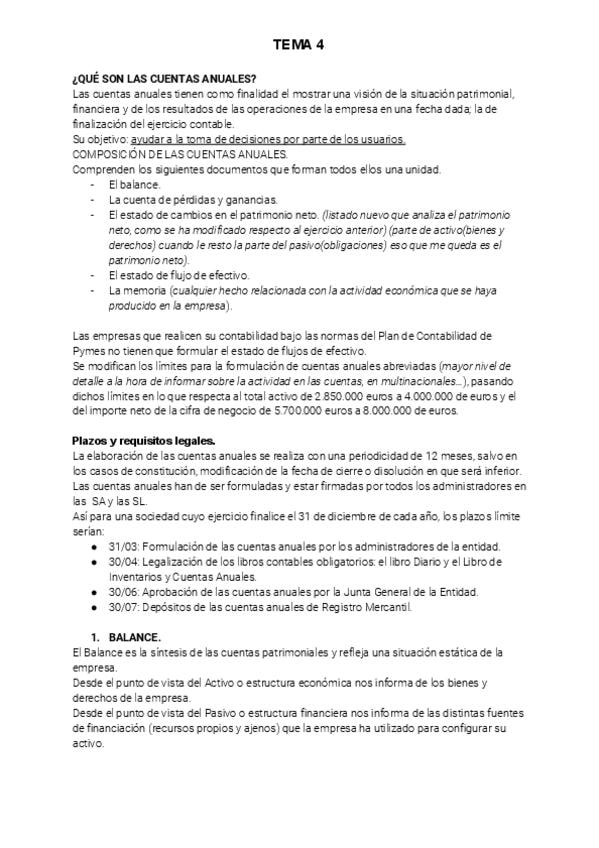 TEMA 4

¿QUÉ SON LAS CUENTAS ANUALES?
Las cuentas anuales tienen como finalidad el mostrar una visión de la situación patrimonial, financiera y de los resultados de las operaciones de la empresa en una fecha dada; la de finalización del ejercicio contable.
Su objetivo: ayudar a la toma de decisiones por parte de los usuarios.
COMPOSICIÓN DE LAS CUENTAS ANUALES.
Comprenden los siguientes documentos que forman todos ellos una unidad.
- El balance.
- La cuenta de pérdidas y ganancias.
- El estado de cambios en el patrimonio neto. (listado nuevo que analiza el patrimonio neto, como se ha modificado respecto al ejercicio anterior) (parte de activo(bienes y derechos) cuando le resto la parte del pasivo(obligaciones) eso que me queda es el patrimonio neto).
- El estado de flujo de efectivo.
- La memoria (cualquier hecho relacionada con la actividad económica que se haya producido en la empresa).

Las empresas que realicen su contabilidad bajo las normas del Plan de Contabilidad de Pymes no tienen que formular el estado de flujos de efectivo.
Se modifican los límites para la formulación de cuentas anuales abreviadas (mayor nivel de detalle a la hora de informar sobre la actividad en las cuentas, en multinacionales...), pasando dichos límites en lo que respecta al total activo de 2.850.000 euros a 4.000.000 de euros y el del importe neto de la cifra de negocio de 5.700.000 euros a 8.000.000 de euros.

Plazos y requisitos legales.
La elaboración de las cuentas anuales se realiza con una periodicidad de 12 meses, salvo en los casos de constitución, modificación de la fecha de cierre o disolución en que será inferior.
Las cuentas anuales han de ser formuladas y estar firmadas por todos los administradores en las SA y las SL.
Así para una sociedad cuyo ejercicio finalice el 31 de diciembre de cada año, los plazos límite serían:
● 31/03: Formulación de las cuentas anuales por los administradores de la entidad.
● 30/04: Legalización de los libros contables obligatorios: el libro Diario y el Libro de Inventarios y Cuentas Anuales.
● 30/06: Aprobación de las cuentas anuales por la Junta General de la Entidad.
● 30/07: Depósitos de las cuentas anuales de Registro Mercantil.

1. BALANCE.
El Balance es la síntesis de las cuentas patrimoniales y refleja una situación estática de la empresa.
Desde el punto de vista del Activo o estructura económica nos informa de los bienes y derechos de la empresa.
Desde el punto de vista del Pasivo o estructura financiera nos informa de las distintas fuentes de financiación (recursos propios y ajenos) que la empresa ha utilizado para configurar su activo.